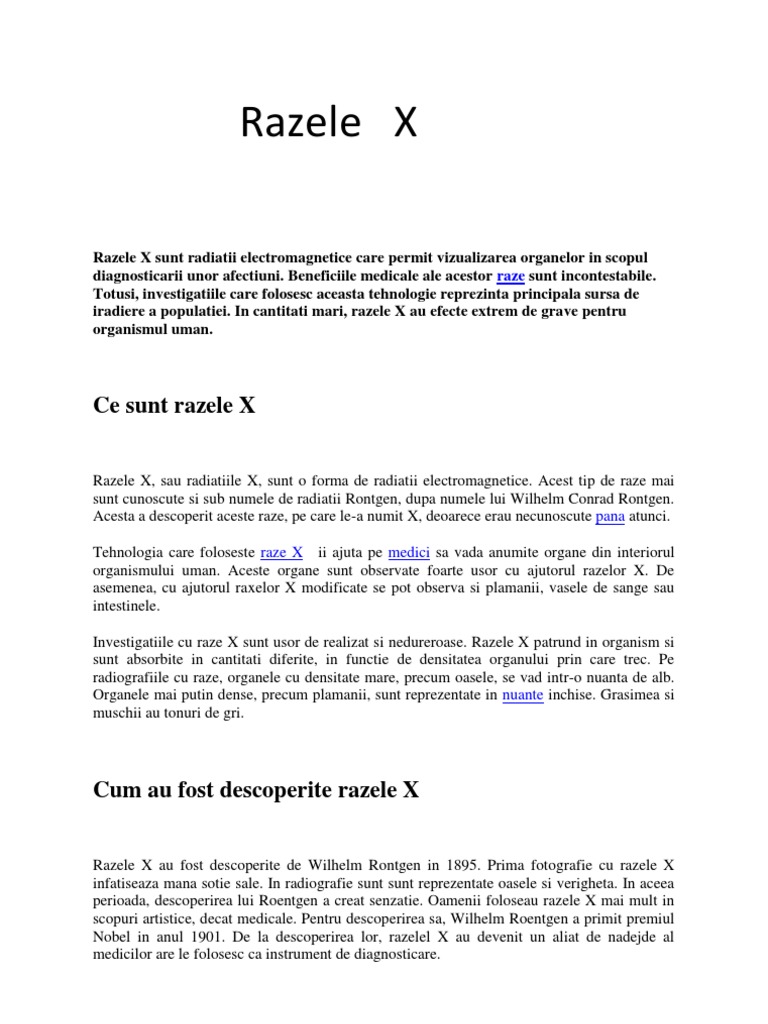 Razele X

Razele X sunt radiatii electromagnetice care permit vizualizarea organelor in scopul diagnosticarii unor afectiuni. Beneficiile medicale ale acestor raze sunt incontestabile. Totusi, investigatiile care folosesc aceasta tehnologie reprezinta principala sursa de iradiere a populatiei. In cantitati mari, razele X au efecte extrem de grave pentru organismul uman.

Ce sunt razele X

Razele X, sau radiatiile X, sunt o forma de radiatii electromagnetice. Acest tip de raze mai sunt cunoscute si sub numele de radiatii Rontgen, dupa numele lui Wilhelm Conrad Rontgen. Acesta a descoperit aceste raze, pe care le-a numit X, deoarece erau necunoscute pana atunci.

Tehnologia care foloseste raze X ii ajuta pe medici sa vada anumite organe din interiorul organismului uman. Aceste organe sunt observate foarte usor cu ajutorul razelor X. De asemenea, cu ajutorul raxelor X modificate se pot observa si plamanii, vasele de sange sau intestinele.

Investigatiile cu raze X sunt usor de realizat si nedureroase. Razele X patrund in organism si sunt absorbite in cantitati diferite, in functie de densitatea organului prin care trec. Pe radiografiile cu raze, organele cu densitate mare, precum oasele, se vad intr-o nuanta de alb. Organele mai putin dense, precum plamanii, sunt reprezentate in nuante inchise. Grasimea si muschii au tonuri de gri.

Cum au fost descoperite razele X

Razele X au fost descoperite de Wilhelm Rontgen in 1895. Prima fotografie cu razele X infatiseaza mana sotie sale. In radiografie sunt sunt reprezentate oasele si verigheta. In aceea perioada, descoperirea lui Roentgen a creat senzatie. Oamenii foloseau razele X mai mult in scopuri artistice, decat medicale. Pentru descoperirea sa, Wilhelm Roentgen a primit premiul Nobel in anul 1901. De la descoperirea lor, razelel X au devenit un aliat de nadejde al medicilor are le folosesc ca instrument de diagnosticare.